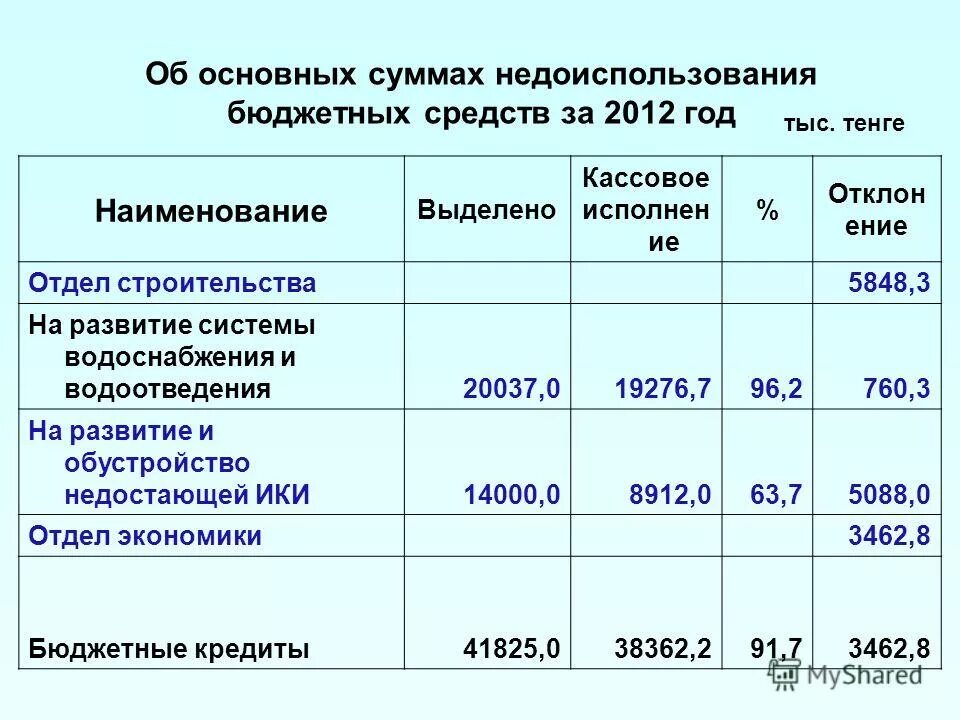 Об основных суммах недоиспользования бюджетных средств за 2012 год

тыс. тенге

| Наименование | Выделено | Кассовое исполнение | % | Отклонение |
|---|---|---|---|---|
| Отдел строительства | | | | 5848,3 |
| На развитие системы водоснабжения и водоотведения | 20037,0 | 19276,7 | 96,2 | 760,3 |
| На развитие и обустройство недостающей ИКИ | 14000,0 | 8912,0 | 63,7 | 5088,0 |
| Отдел экономики | | | | 3462,8 |
| Бюджетные кредиты | 41825,0 | 38362,2 | 91,7 | 3462,8 |

MyShared